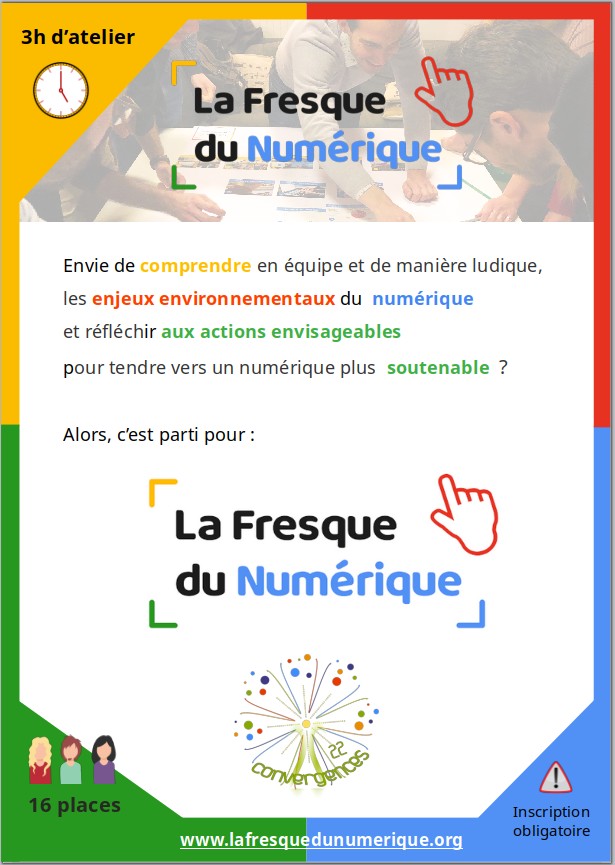 3h d'atelier

La Fresque du Numérique

Envie de comprendre en équipe et de manière ludique, les enjeux environnementaux du numérique et réfléchir aux actions envisageables pour tendre vers un numérique plus soutenable ?

Alors, c'est parti pour :

La Fresque du Numérique

convergences 22

16 places

Inscription obligatoire

www.lafresquedunumerique.org